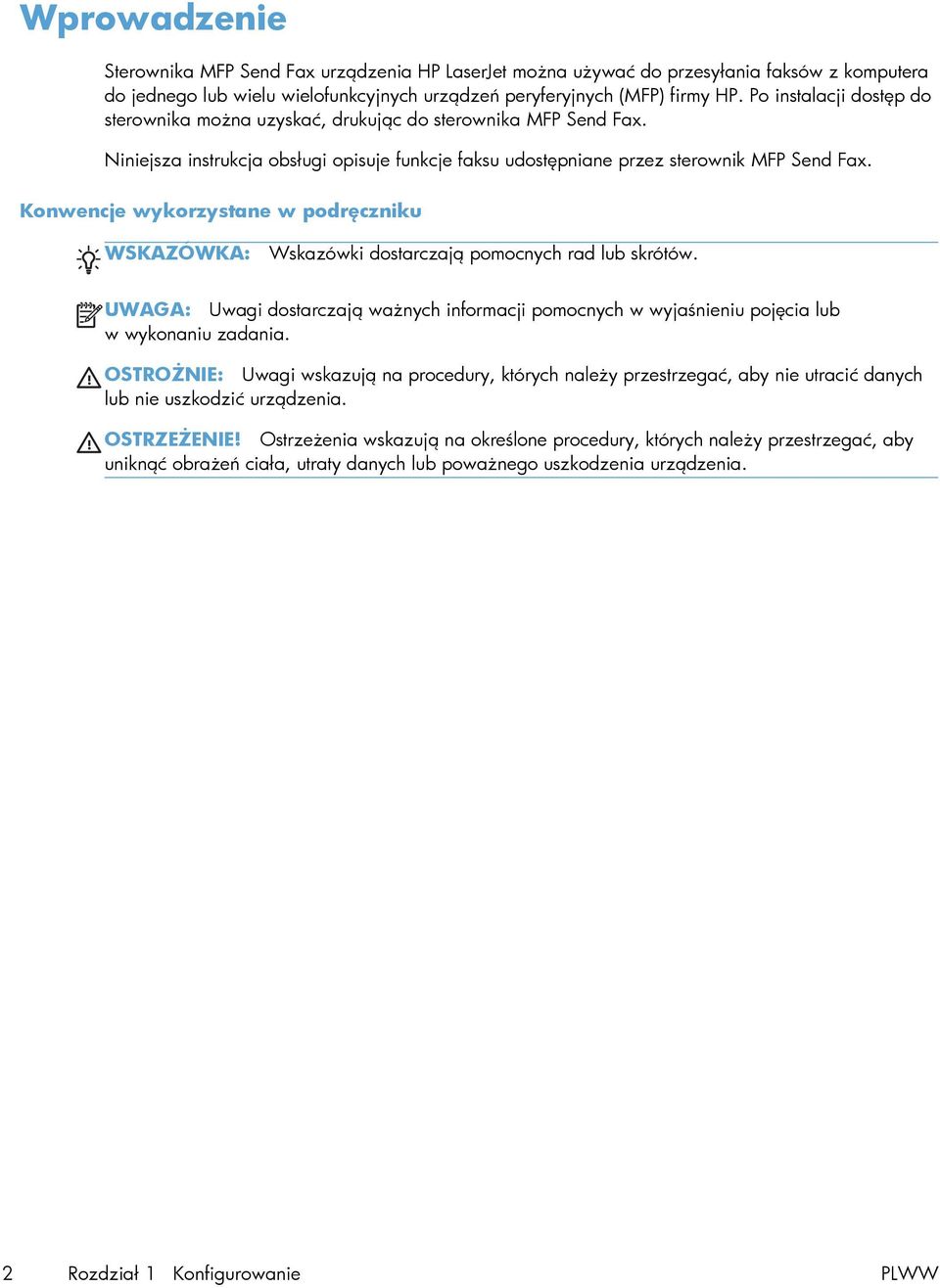 Wprowadzenie

Sterownika MFP Send Fax urządzenia HP LaserJet można używać do przesyłania faksów z komputera do jednego lub wielu wielofunkcyjnych urządzeń peryferyjnych (MFP) firmy HP. Po instalacji dostęp do sterownika można uzyskać, drukując do sterownika MFP Send Fax.

Niniejsza instrukcja obsługi opisuje funkcje faksu udostępniane przez sterownik MFP Send Fax.

Konwencje wykorzystane w podręczniku

WSKAZÓWKA: Wskazówki dostarczają pomocnych rad lub skrótów.

UWAGA: Uwagi dostarczają ważnych informacji pomocnych w wyjaśnieniu pojęcia lub w wykonaniu zadania.

OSTROŻNIE: Uwagi wskazują na procedury, których należy przestrzegać, aby nie utracić danych lub nie uszkodzić urządzenia.

OSTRZEŻENIE! Ostrzeżenia wskazują na określone procedury, których należy przestrzegać, aby uniknąć obrażeń ciała, utraty danych lub poważnego uszkodzenia urządzenia.

2 Rozdział 1 Konfigurowanie PLWW